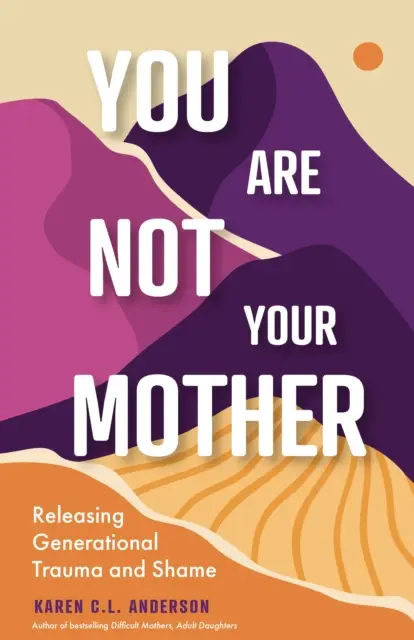 YOU
ARE
NOT
YOUR
MOTHER

Releasing Generational Trauma and Shame

KAREN C.L. ANDERSON

Author of bestselling Difficult Mothers, Adult Daughters